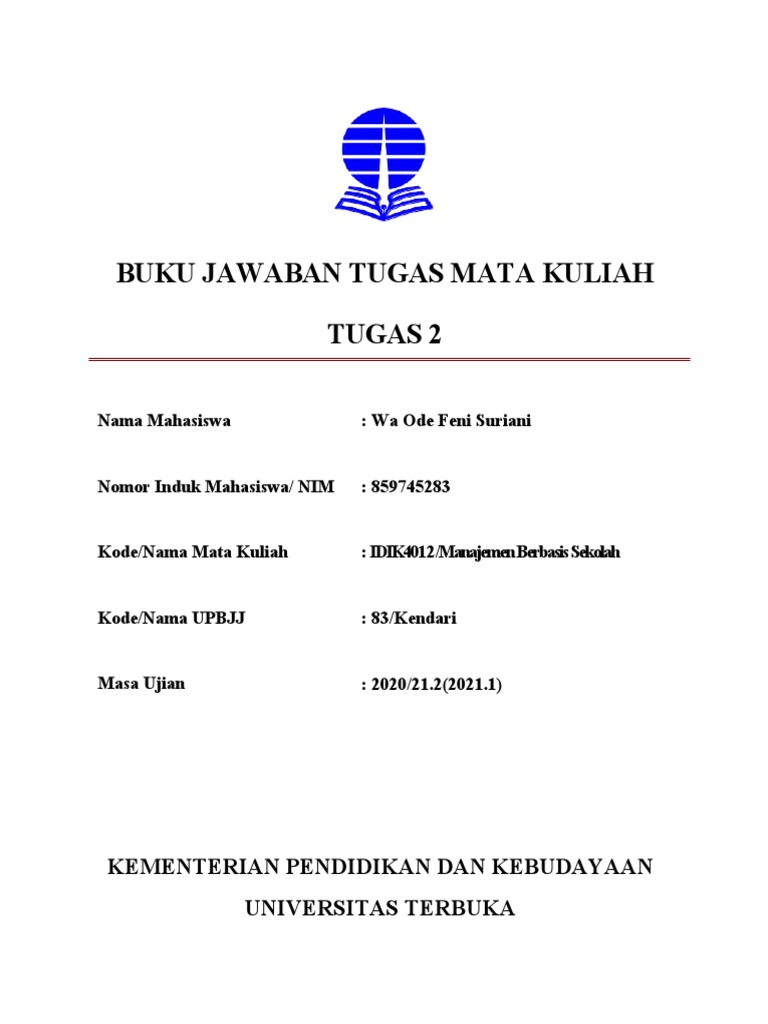 BUKU JAWABAN TUGAS MATA KULIAH

TUGAS 2

Nama Mahasiswa : Wa Ode Feni Suriani

Nomor Induk Mahasiswa/ NIM : 859745283

Kode/Nama Mata Kuliah : IDIK4012/Manajemen Berbasis Sekolah

Kode/Nama UPBJJ : 83/Kendari

Masa Ujian : 2020/21.2(2021.1)

KEMENTERIAN PENDIDIKAN DAN KEBUDAYAAN

UNIVERSITAS TERBUKA